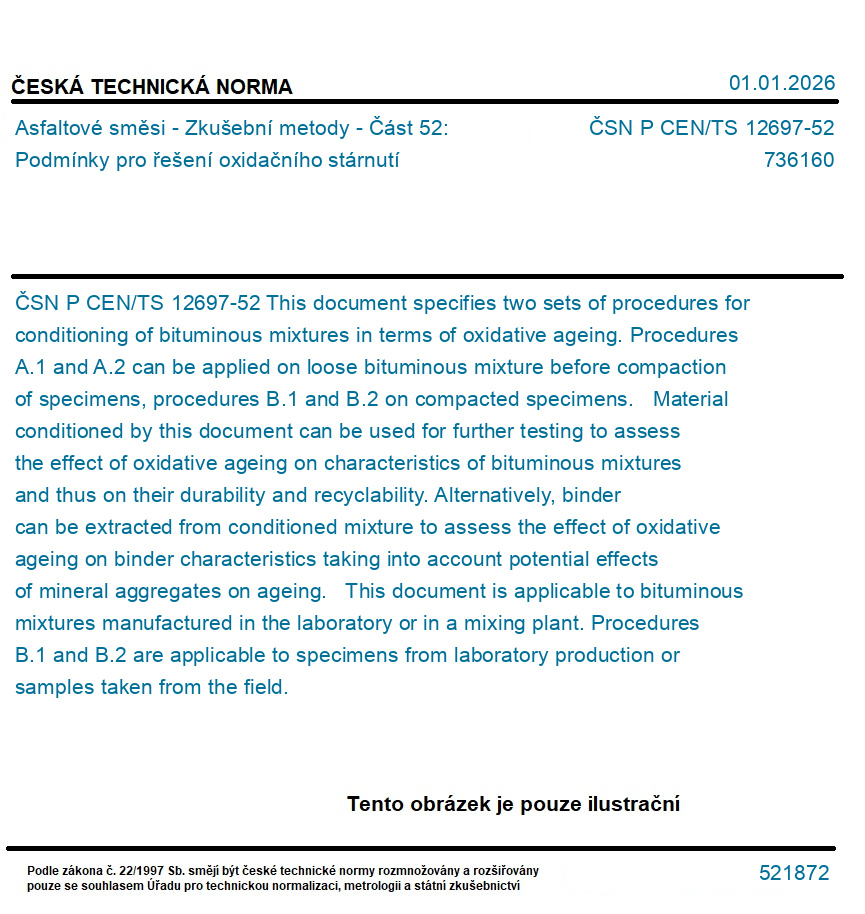 ČESKÁ TECHNICKÁ NORMA

01.01.2026

Asfaltové směsi - Zkušební metody - Část 52: Podmínky pro řešení oxidačního stárnutí

ČSN P CEN/TS 12697-52
736160

ČSN P CEN/TS 12697-52 This document specifies two sets of procedures for conditioning of bituminous mixtures in terms of oxidative ageing. Procedures A.1 and A.2 can be applied on loose bituminous mixture before compaction of specimens, procedures B.1 and B.2 on compacted specimens. Material conditioned by this document can be used for further testing to assess the effect of oxidative ageing on characteristics of bituminous mixtures and thus on their durability and recyclability. Alternatively, binder can be extracted from conditioned mixture to assess the effect of oxidative ageing on binder characteristics taking into account potential effects of mineral aggregates on ageing. This document is applicable to bituminous mixtures manufactured in the laboratory or in a mixing plant. Procedures B.1 and B.2 are applicable to specimens from laboratory production or samples taken from the field.

Tento obrázek je pouze ilustrační

Podle zákona č. 22/1997 Sb. smějí být české technické normy rozmnožovány a rozšiřovány pouze se souhlasem Úřadu pro technickou normalizaci, metrologii a státní zkušebnictví

521872